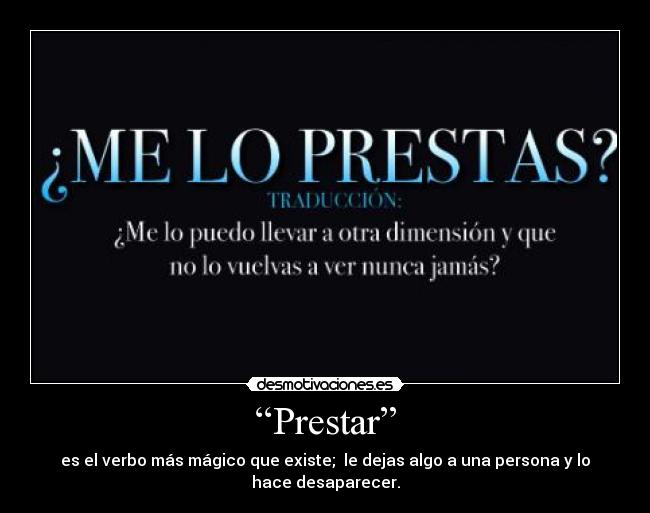 ¿ME LO PRESTAS?
TRADUCCIÓN:
¿Me lo puedo llevar a otra dimensión y que no lo vuelvas a ver nunca jamás?

desmotivaciones.es

“Prestar”

es el verbo más mágico que existe; le dejas algo a una persona y lo hace desaparecer.